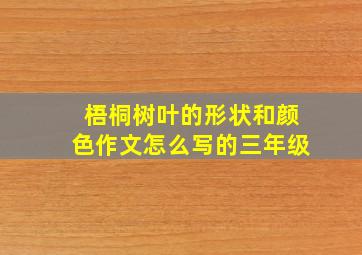 梧桐树叶的形状和颜色作文怎么写的三年级